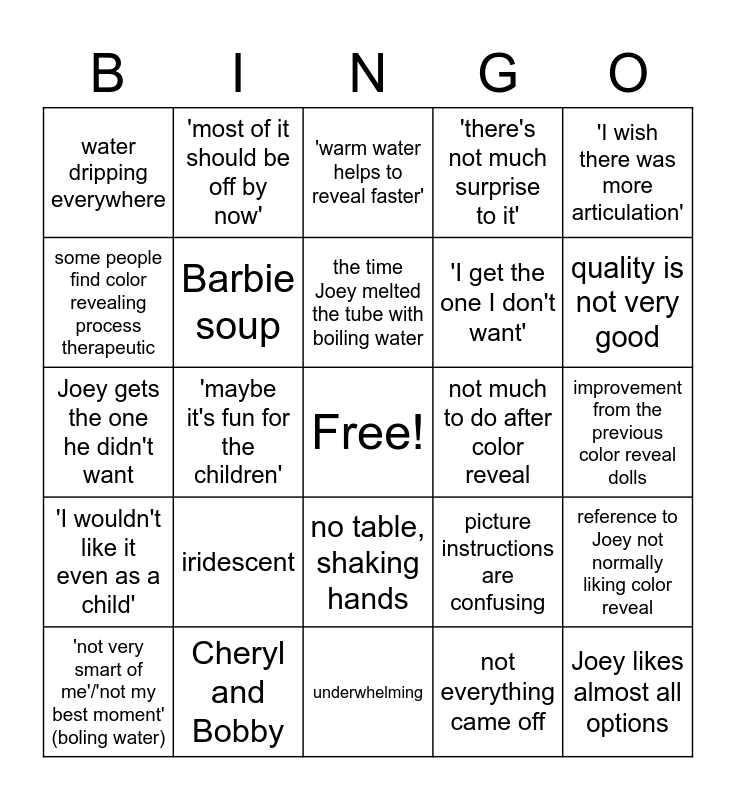 | B | I | N | G | O |
|---|---|---|---|---|
| water dripping everywhere | 'most of it should be off by now' | 'warm water helps to reveal faster' | 'there's not much surprise to it' | 'I wish there was more articulation' |
| some people find color revealing process therapeutic | Barbie soup | the time Joey melted the tube with boiling water | 'I get the one I don't want' | quality is not very good |
| Joey gets the one he didn't want | 'maybe it's fun for the children' | Free! | not much to do after color reveal | improvement from the previous color reveal dolls |
| 'I wouldn't like it even as a child' | iridescent | no table, shaking hands | picture instructions are confusing | reference to Joey not normally liking color reveal |
| 'not very smart of me'/'not my best moment' (boling water) | Cheryl and Bobby | underwhelming | not everything came off | Joey likes almost all options |